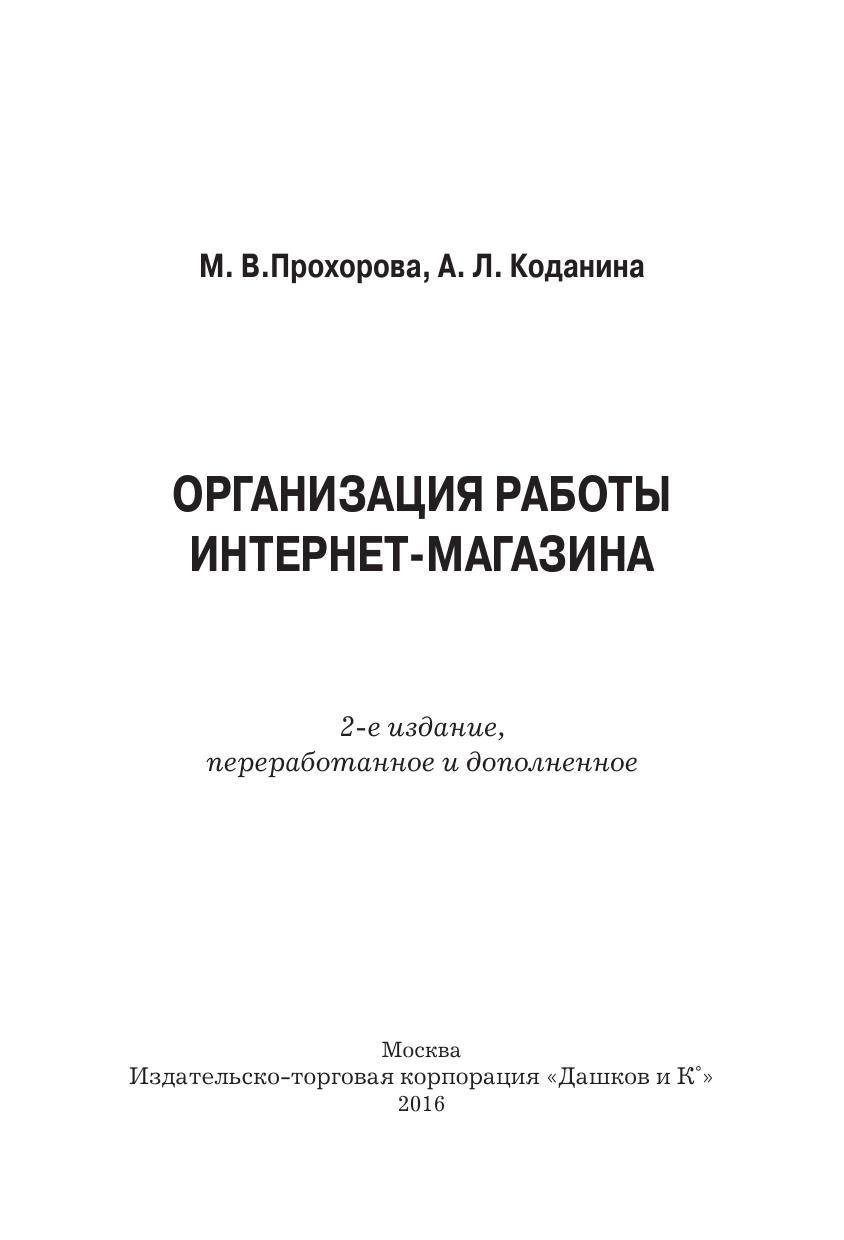 М. В.Прохорова, А. Л. Коданина

ОРГАНИЗАЦИЯ РАБОТЫ
ИНТЕРНЕТ-МАГАЗИНА

2-е издание,
переработанное и дополненное

Москва
Издательско-торговая корпорация «Дашков и К°»
2016